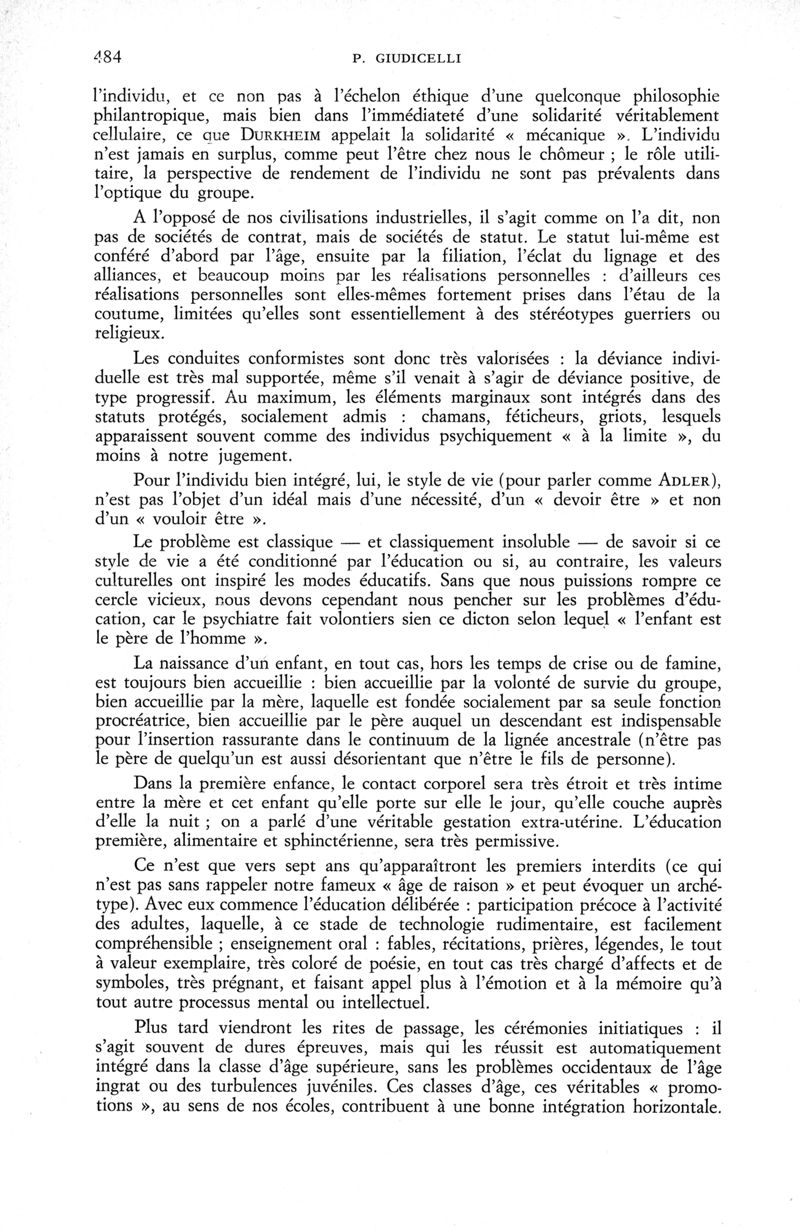 484 P. GIUDICELLI

l'individu, et ce non pas à l'échelon éthique d'une quelconque philosophie philantropique, mais bien dans l'immédiateté d'une solidarité véritablement cellulaire, ce que DURKHEIM appelait la solidarité « mécanique ». L'individu n'est jamais en surplus, comme peut l'être chez nous le chômeur ; le rôle utilitaire, la perspective de rendement de l'individu ne sont pas prévalents dans l'optique du groupe.

A l'opposé de nos civilisations industrielles, il s'agit comme on l'a dit, non pas de sociétés de contrat, mais de sociétés de statut. Le statut lui-même est conféré d'abord par l'âge, ensuite par la filiation, l'éclat du lignage et des alliances, et beaucoup moins par les réalisations personnelles : d'ailleurs ces réalisations personnelles sont elles-mêmes fortement prises dans l'étau de la coutume, limitées qu'elles sont essentiellement à des stéréotypes guerriers ou religieux.

Les conduites conformistes sont donc très valorisées : la déviance individuelle est très mal supportée, même s'il venait à s'agir de déviance positive, de type progressif. Au maximum, les éléments marginaux sont intégrés dans des statuts protégés, socialement admis : chamans, féticheurs, griots, lesquels apparaissent souvent comme des individus psychiquement « à la limite », du moins à notre jugement.

Pour l'individu bien intégré, lui, le style de vie (pour parler comme ADLER), n'est pas l'objet d'un idéal mais d'une nécessité, d'un « devoir être » et non d'un « vouloir être ».

Le problème est classique — et classiquement insoluble — de savoir si ce style de vie a été conditionné par l'éducation ou si, au contraire, les valeurs culturelles ont inspiré les modes éducatifs. Sans que nous puissions rompre ce cercle vicieux, nous devons cependant nous pencher sur les problèmes d'éducation, car le psychiatre fait volontiers sien ce dicton selon lequel « l'enfant est le père de l'homme ».

La naissance d'un enfant, en tout cas, hors les temps de crise ou de famine, est toujours bien accueillie : bien accueillie par la volonté de survie du groupe, bien accueillie par la mère, laquelle est fondée socialement par sa seule fonction procréatrice, bien accueillie par le père auquel un descendant est indispensable pour l'insertion rassurante dans le continuum de la lignée ancestrale (n'être pas le père de quelqu'un est aussi désorientant que n'être le fils de personne).

Dans la première enfance, le contact corporel sera très étroit et très intime entre la mère et cet enfant qu'elle porte sur elle le jour, qu'elle couche auprès d'elle la nuit ; on a parlé d'une véritable gestation extra-utérine. L'éducation première, alimentaire et sphinctérienne, sera très permissive.

Ce n'est que vers sept ans qu'apparaîtront les premiers interdits (ce qui n'est pas sans rappeler notre fameux « âge de raison » et peut évoquer un archétype). Avec eux commence l'éducation délibérée : participation précoce à l'activité des adultes, laquelle, à ce stade de technologie rudimentaire, est facilement compréhensible ; enseignement oral : fables, récitations, prières, légendes, le tout à valeur exemplaire, très coloré de poésie, en tout cas très chargé d'affects et de symboles, très prégnant, et faisant appel plus à l'émotion et à la mémoire qu'à tout autre processus mental ou intellectuel.

Plus tard viendront les rites de passage, les cérémonies initiatiques : il s'agit souvent de dures épreuves, mais qui les réussit est automatiquement intégré dans la classe d'âge supérieure, sans les problèmes occidentaux de l'âge ingrat ou des turbulences juvéniles. Ces classes d'âge, ces véritables « promotions », au sens de nos écoles, contribuent à une bonne intégration horizontale.